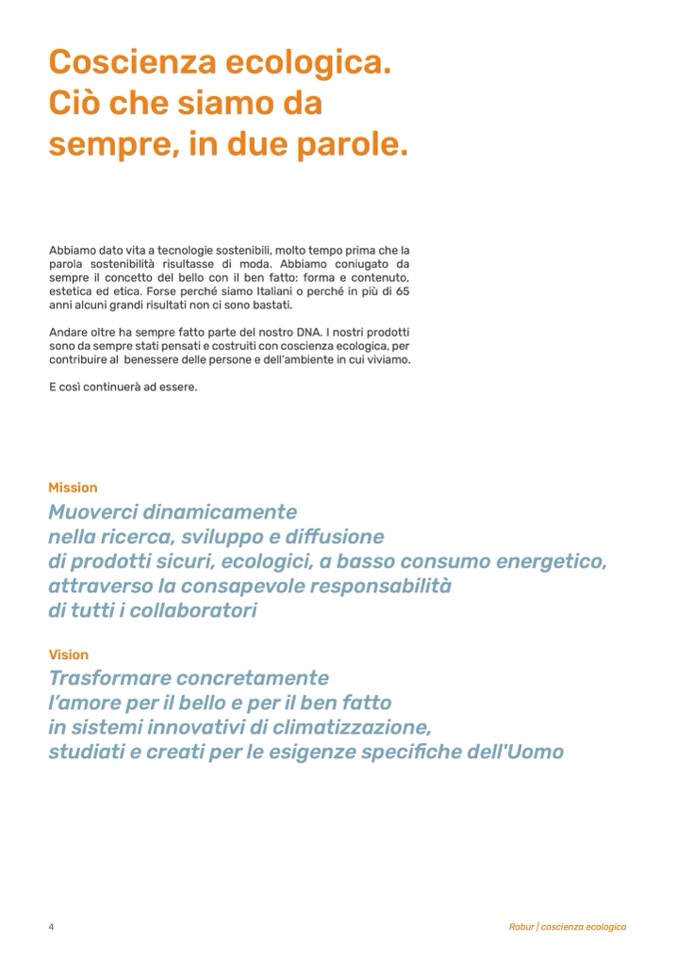 Coscienza ecologica. Ciò che siamo da sempre, in due parole.

Abbiamo dato vita a tecnologie sostenibili, molto tempo prima che la parola sostenibilità risultasse di moda. Abbiamo coniugato da sempre il concetto del bello con il ben fatto: forma e contenuto, estetica ed etica. Forse perché siamo Italiani o perché in più di 65 anni alcuni grandi risultati non ci sono bastati.

Andare oltre ha sempre fatto parte del nostro DNA. I nostri prodotti sono da sempre stati pensati e costruiti con coscienza ecologica, per contribuire al benessere delle persone e dell'ambiente in cui viviamo.

E così continuerà ad essere.

Mission

Muoverci dinamicamente nella ricerca, sviluppo e diffusione di prodotti sicuri, ecologici, a basso consumo energetico, attraverso la consapevole responsabilità di tutti i collaboratori

Vision

Trasformare concretamente l'amore per il bello e per il ben fatto in sistemi innovativi di climatizzazione, studiati e creati per le esigenze specifiche dell'Uomo

4

Robur | coscienza ecologica